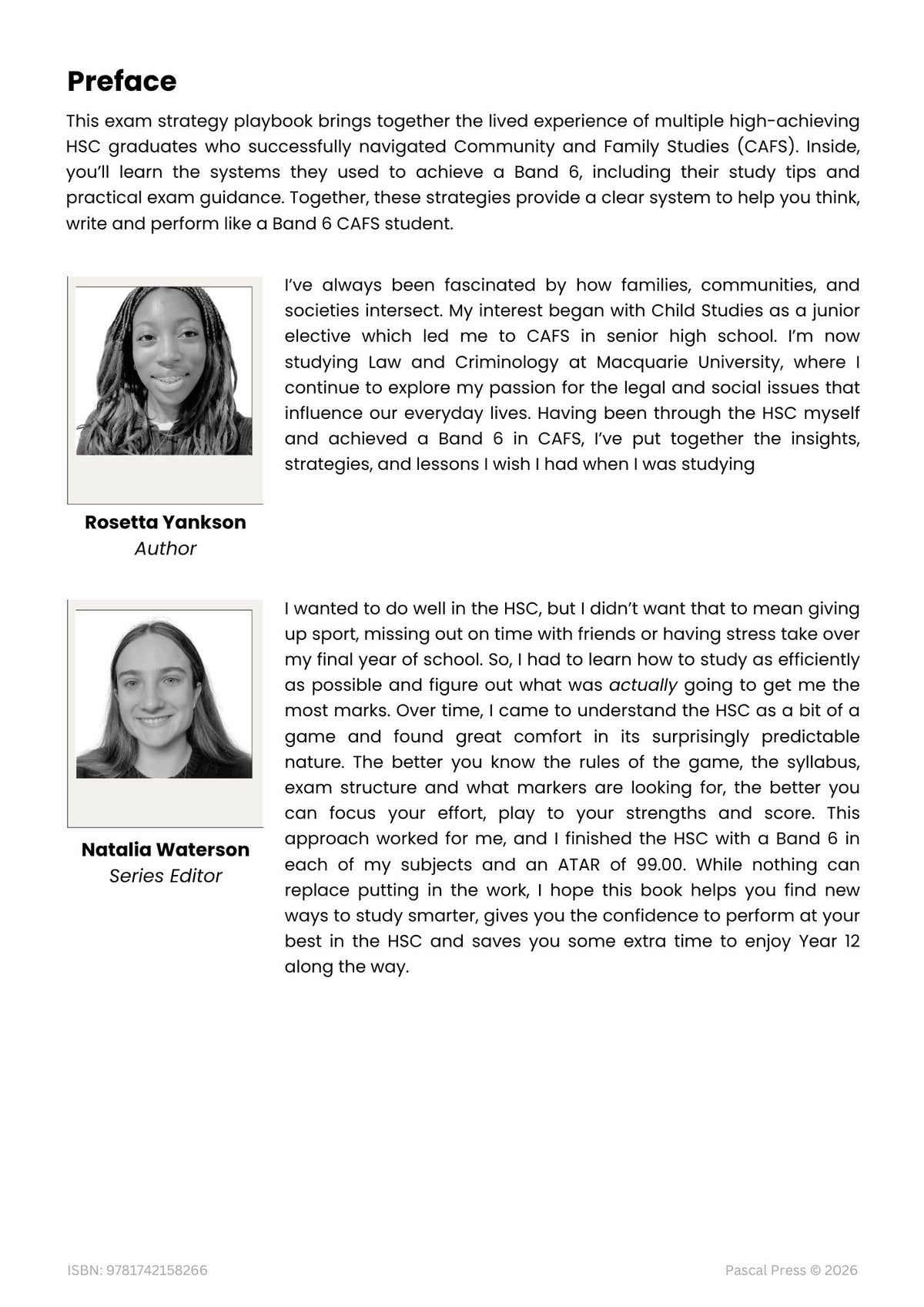 Preface

This exam strategy playbook brings together the lived experience of multiple high-achieving HSC graduates who successfully navigated Community and Family Studies (CAFS). Inside, you'll learn the systems they used to achieve a Band 6, including their study tips and practical exam guidance. Together, these strategies provide a clear system to help you think, write and perform like a Band 6 CAFS student.

Rosetta Yankson
Author

I've always been fascinated by how families, communities, and societies intersect. My interest began with Child Studies as a junior elective which led me to CAFS in senior high school. I'm now studying Law and Criminology at Macquarie University, where I continue to explore my passion for the legal and social issues that influence our everyday lives. Having been through the HSC myself and achieved a Band 6 in CAFS, I've put together the insights, strategies, and lessons I wish I had when I was studying

Natalia Waterson
Series Editor

I wanted to do well in the HSC, but I didn't want that to mean giving up sport, missing out on time with friends or having stress take over my final year of school. So, I had to learn how to study as efficiently as possible and figure out what was actually going to get me the most marks. Over time, I came to understand the HSC as a bit of a game and found great comfort in its surprisingly predictable nature. The better you know the rules of the game, the syllabus, exam structure and what markers are looking for, the better you can focus your effort, play to your strengths and score. This approach worked for me, and I finished the HSC with a Band 6 in each of my subjects and an ATAR of 99.00. While nothing can replace putting in the work, I hope this book helps you find new ways to study smarter, gives you the confidence to perform at your best in the HSC and saves you some extra time to enjoy Year 12 along the way.

ISBN: 9781742158266

Pascal Press © 2026